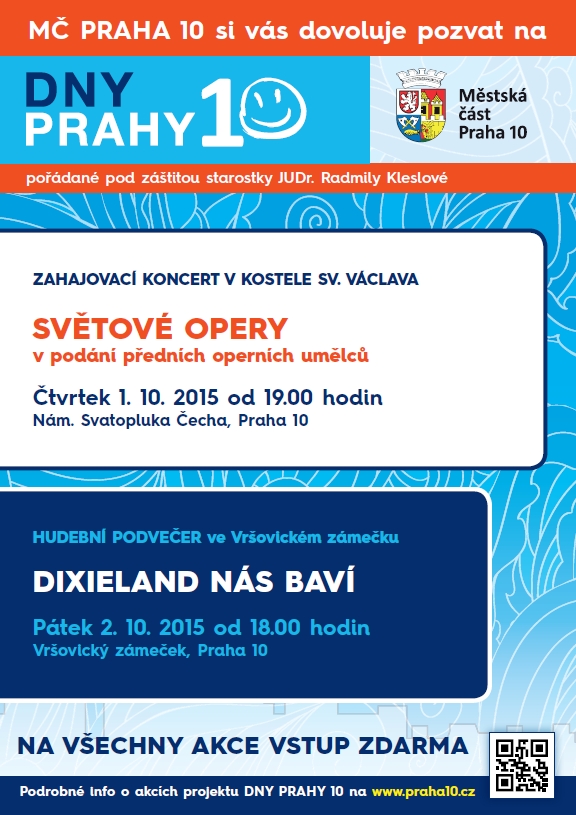 MČ PRAHA 10 si vás dovoluje pozvat na

DNY PRAHY 10

Městská část Praha 10

pořádané pod záštitou starostky JUDr. Radmily Kleslové

ZAHAJOVACÍ KONCERT V KOSTELE SV. VÁCLAVA

SVĚTOVÉ OPERY
v podání předních operních umělců

Čtvrtek 1. 10. 2015 od 19.00 hodin
Nám. Svatopluka Čecha, Praha 10

HUDEBNÍ PODVEČER ve Vršovickém zámečku

DIXIELAND NÁS BAVÍ

Pátek 2. 10. 2015 od 18.00 hodin
Vršovický zámeček, Praha 10

NA VŠECHNY AKCE VSTUP ZDARMA

Podrobné info o akcích projektu DNY PRAHY 10 na www.praha10.cz